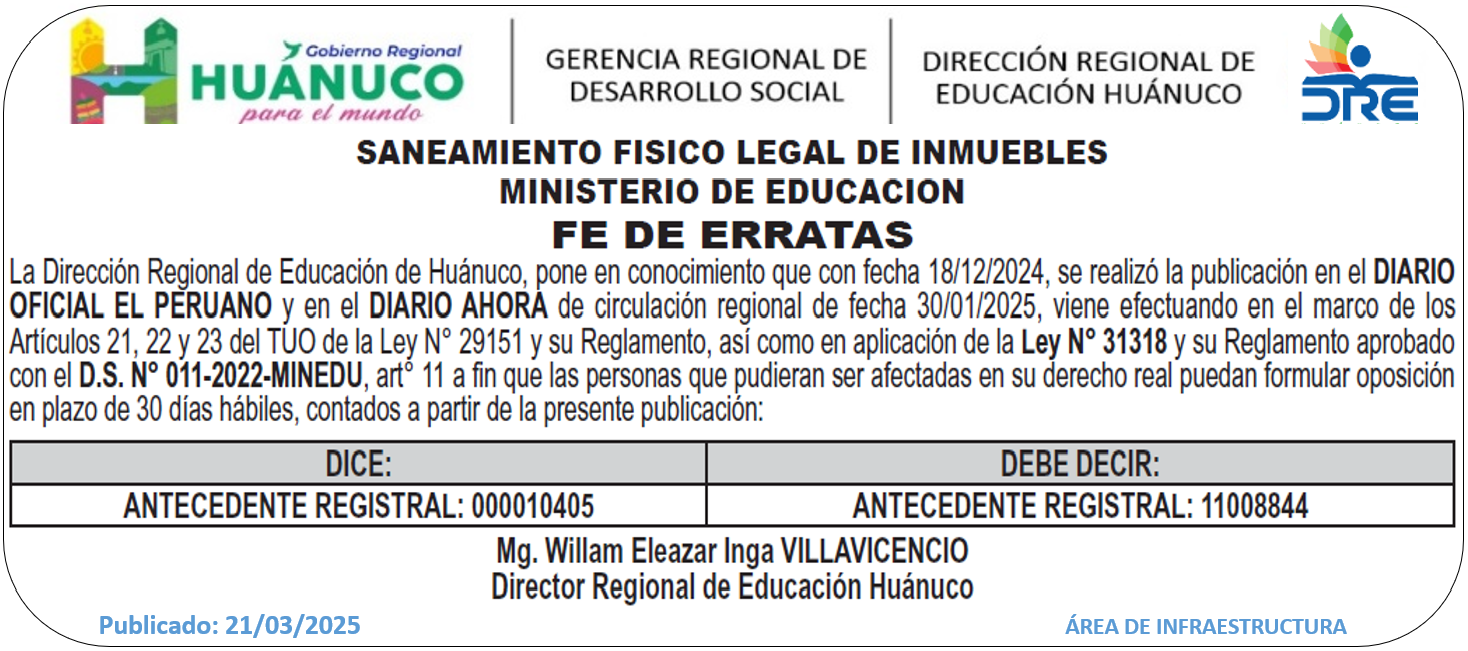 Gobierno Regional
HUÁNUCO
para el mundo

GERENCIA REGIONAL DE DESARROLLO SOCIAL

DIRECCIÓN REGIONAL DE EDUCACIÓN HUÁNUCO

DRE

SANEAMIENTO FISICO LEGAL DE INMUEBLES
MINISTERIO DE EDUCACION
FE DE ERRATAS

La Dirección Regional de Educación de Huánuco, pone en conocimiento que con fecha 18/12/2024, se realizó la publicación en el DIARIO OFICIAL EL PERUANO y en el DIARIO AHORA de circulación regional de fecha 30/01/2025, viene efectuando en el marco de los Artículos 21, 22 y 23 del TUO de la Ley N° 29151 y su Reglamento, así como en aplicación de la Ley N° 31318 y su Reglamento aprobado con el D.S. N° 011-2022-MINEDU, art° 11 a fin que las personas que pudieran ser afectadas en su derecho real puedan formular oposición en plazo de 30 días hábiles, contados a partir de la presente publicación:

| DICE: | DEBE DECIR: |
|---|---|
| ANTECEDENTE REGISTRAL: 000010405 | ANTECEDENTE REGISTRAL: 11008844 |

Mg. Willam Eleazar Inga VILLAVICENCIO
Director Regional de Educación Huánuco

Publicado: 21/03/2025

ÁREA DE INFRAESTRUCTURA